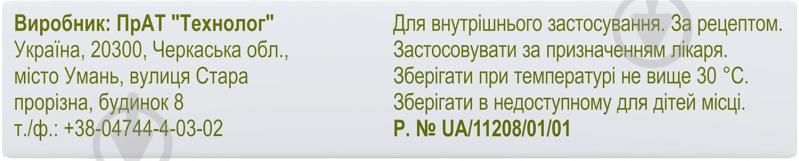 Виробник: ПрАТ "Технолог"
Україна, 20300, Черкаська обл., місто Умань, вулиця Стара прорізна, будинок 8
т./ф.: +38-04744-4-03-02

Для внутрішнього застосування. За рецептом.
Застосовувати за призначенням лікаря.
Зберігати при температурі не вище 30 °С.
Зберігати в недоступному для дітей місці.
Р. № UA/11208/01/01